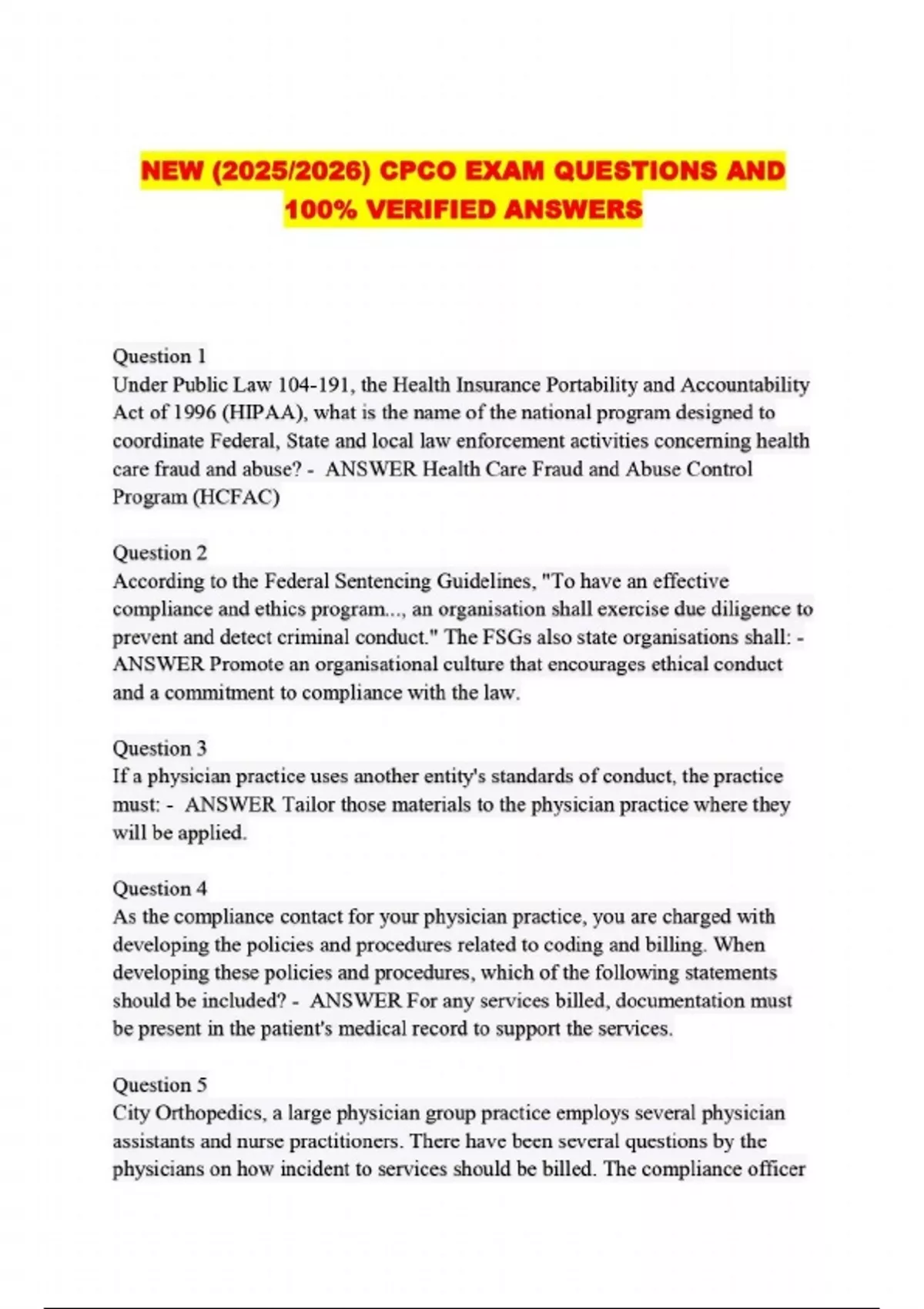 NEW (2025/2026) CPCO EXAM QUESTIONS AND 100% VERIFIED ANSWERS

Question 1
Under Public Law 104-191, the Health Insurance Portability and Accountability Act of 1996 (HIPAA), what is the name of the national program designed to coordinate Federal, State and local law enforcement activities concerning health care fraud and abuse? - ANSWER Health Care Fraud and Abuse Control Program (HCFAC)

Question 2
According to the Federal Sentencing Guidelines, "To have an effective compliance and ethics program..., an organisation shall exercise due diligence to prevent and detect criminal conduct." The FSGs also state organisations shall: - ANSWER Promote an organisational culture that encourages ethical conduct and a commitment to compliance with the law.

Question 3
If a physician practice uses another entity's standards of conduct, the practice must: - ANSWER Tailor those materials to the physician practice where they will be applied.

Question 4
As the compliance contact for your physician practice, you are charged with developing the policies and procedures related to coding and billing. When developing these policies and procedures, which of the following statements should be included? - ANSWER For any services billed, documentation must be present in the patient's medical record to support the services.

Question 5
City Orthopedics, a large physician group practice employs several physician assistants and nurse practitioners. There have been several questions by the physicians on how incident to services should be billed. The compliance officer